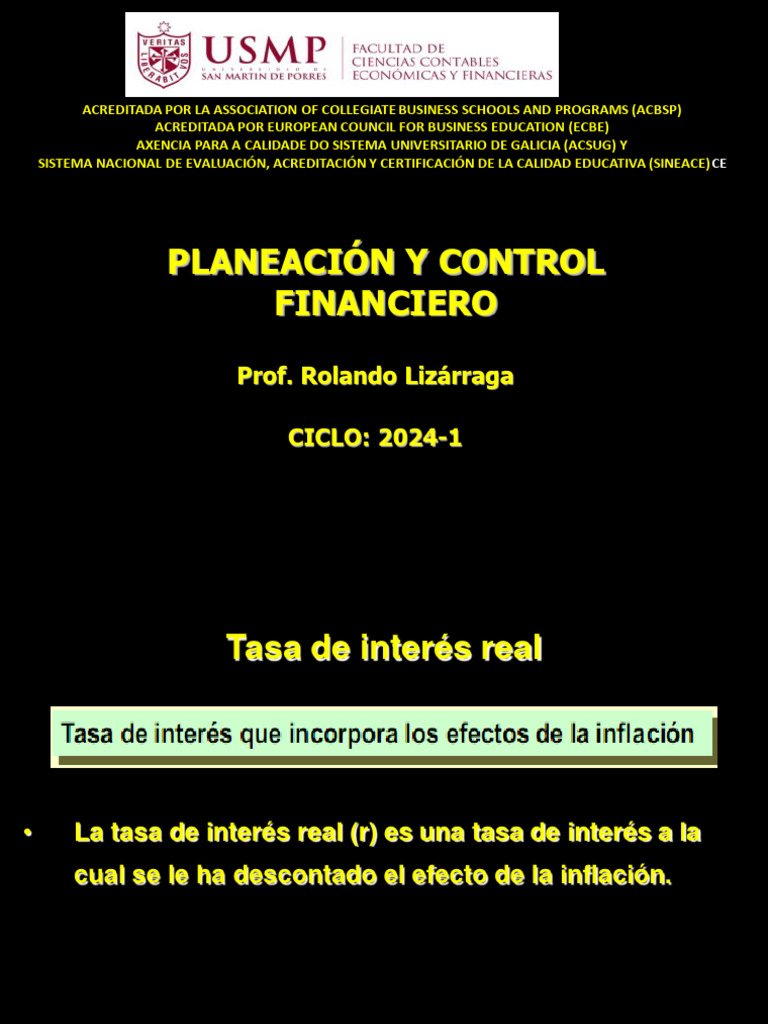 VERITAS LIBERABIT VOS
USMP
UNIVERSIDAD DE SAN MARTIN DE PORRES
FACULTAD DE CIENCIAS CONTABLES ECONÓMICAS Y FINANCIERAS

ACREDITADA POR LA ASSOCIATION OF COLLEGIATE BUSINESS SCHOOLS AND PROGRAMS (ACBSP)
ACREDITADA POR EUROPEAN COUNCIL FOR BUSINESS EDUCATION (ECBE)
AXENCIA PARA A CALIDADE DO SISTEMA UNIVERSITARIO DE GALICIA (ACSUG) Y
SISTEMA NACIONAL DE EVALUACIÓN, ACREDITACIÓN Y CERTIFICACIÓN DE LA CALIDAD EDUCATIVA (SINEACE) CE

PLANEACIÓN Y CONTROL FINANCIERO

Prof. Rolando Lizárraga

CICLO: 2024-1

Tasa de interés real

Tasa de interés que incorpora los efectos de la inflación

• La tasa de interés real (r) es una tasa de interés a la cual se le ha descontado el efecto de la inflación.